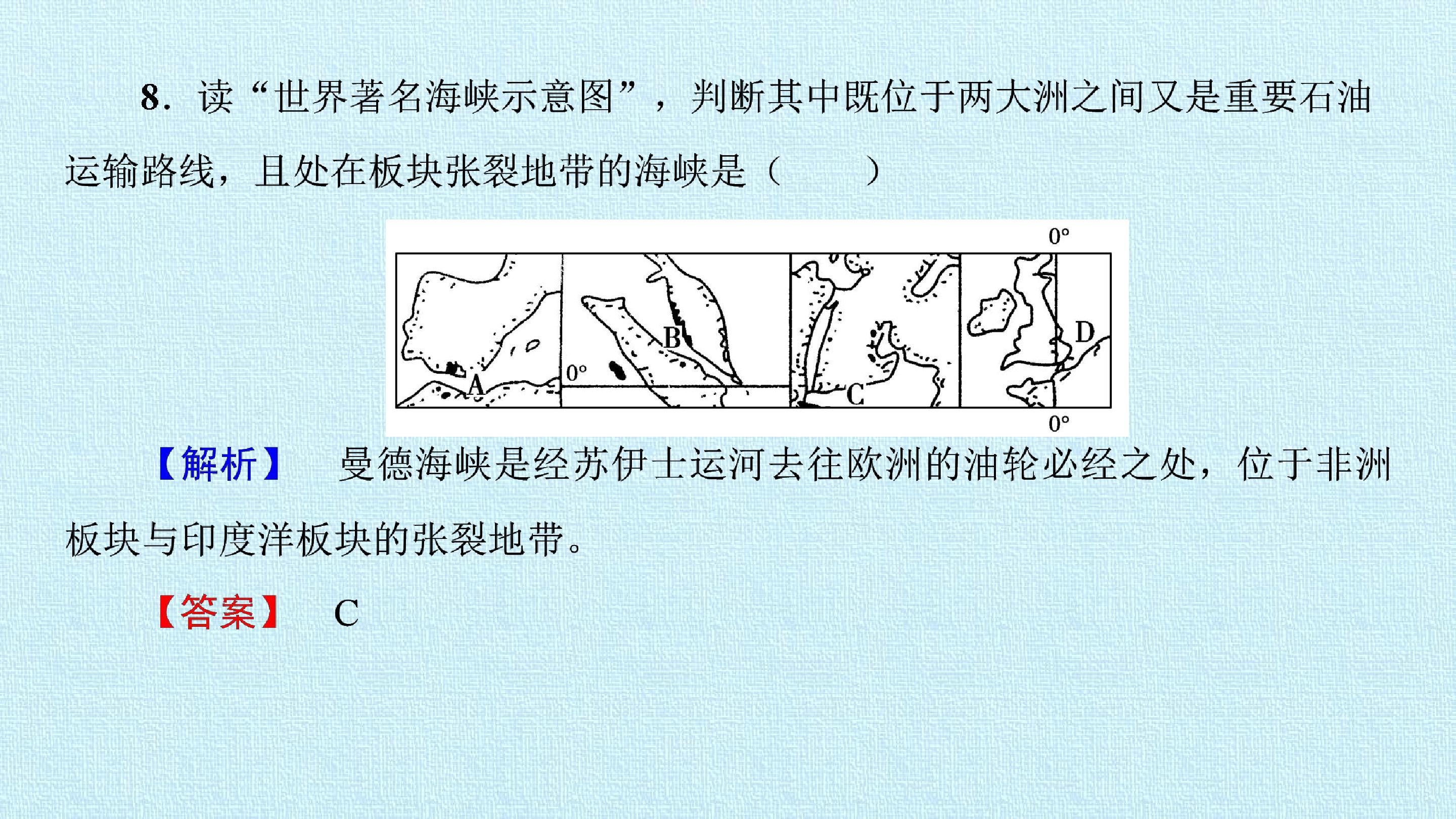 8.读“世界著名海峡示意图”，判断其中既位于两大洲之间又是重要石油运输路线，且处在板块张裂地带的海峡是（ ）

0°

A

B

0°

C

D

0°

【解析】 曼德海峡是经苏伊士运河去往欧洲的油轮必经之处，位于非洲板块与印度洋板块的张裂地带。

【答案】 C